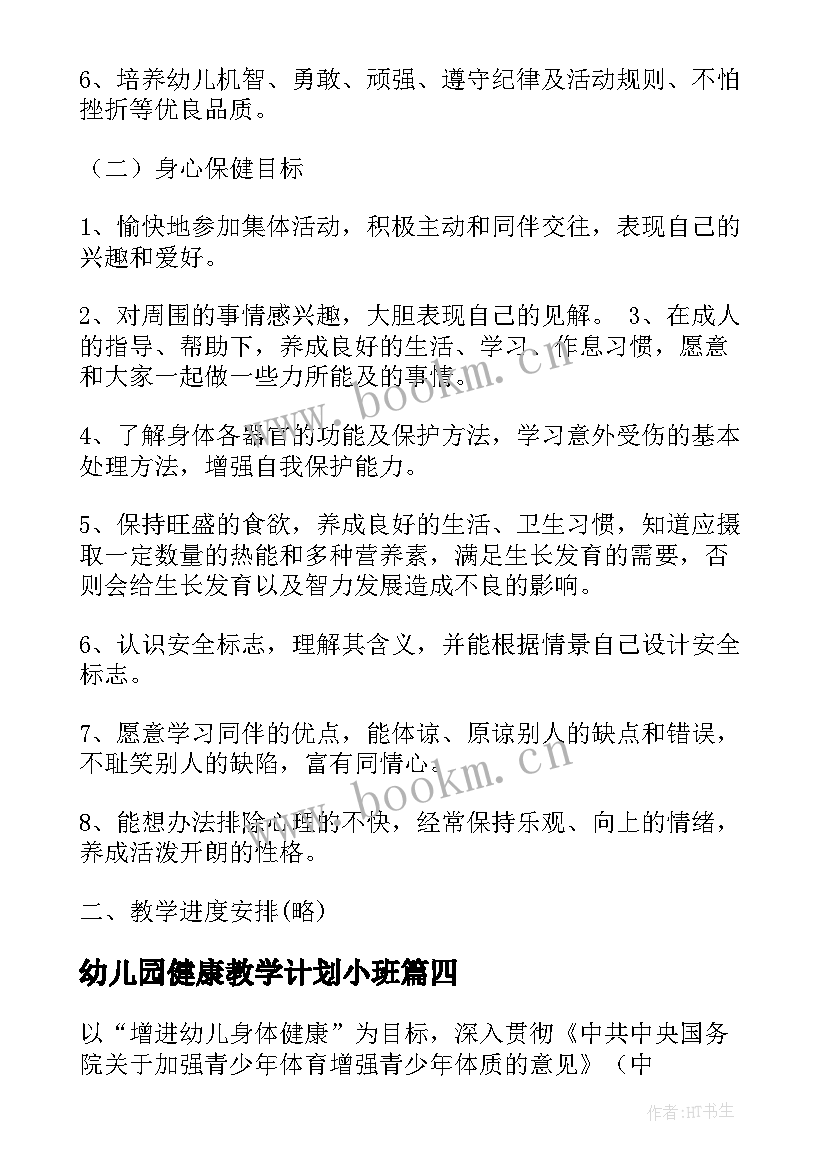 6、培养幼儿机智、勇敢、顽强、遵守纪律及活动规则、不怕挫折等优良品质。

（二）身心保健目标

1、愉快地参加集体活动，积极主动和同伴交往，表现自己的兴趣和爱好。

2、对周围的事情感兴趣，大胆表现自己的见解。 3、在成人的指导、帮助下，养成良好的生活、学习、作息习惯，愿意和大家一起做一些力所能及的事情。

4、了解身体各器官的功能及保护方法，学习意外受伤的基本处理方法，增强自我保护能力。

5、保持旺盛的食欲，养成良好的生活、卫生习惯，知道应摄取一定数量的热能和多种营养素，满足生长发育的需要，否则会给生长发育以及智力发展造成不良的影响。

6、认识安全标志，理解其含义，并能根据情景自己设计安全标志。

7、愿意学习同伴的优点，能体谅、原谅别人的缺点和错误，不耻笑别人的缺陷，富有同情心。

8、能想办法排除心理的不快，经常保持乐观、向上的情绪，养成活泼开朗的性格。

二、教学进度安排(略)

幼儿园健康教学计划小班篇四

以“增进幼儿身体健康”为目标，深入贯彻《中共中央国务院关于加强青少年体育增强青少年体质的意见》（中

www.bookm.cn

www.bookm.cn

作者:HT书生